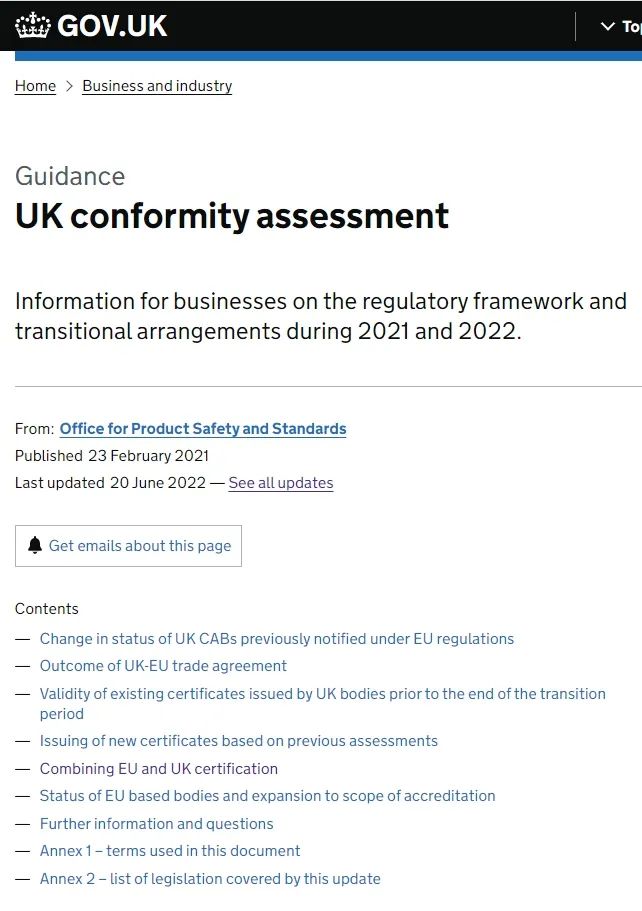 GOV.UK

Top

Home > Business and industry

Guidance
UK conformity assessment

Information for businesses on the regulatory framework and transitional arrangements during 2021 and 2022.

From: Office for Product Safety and Standards
Published 23 February 2021
Last updated 20 June 2022 — See all updates

Get emails about this page

Contents
— Change in status of UK CABs previously notified under EU regulations
— Outcome of UK-EU trade agreement
— Validity of existing certificates issued by UK bodies prior to the end of the transition period
— Issuing of new certificates based on previous assessments
— Combining EU and UK certification
— Status of EU based bodies and expansion to scope of accreditation
— Further information and questions
— Annex 1 – terms used in this document
— Annex 2 – list of legislation covered by this update